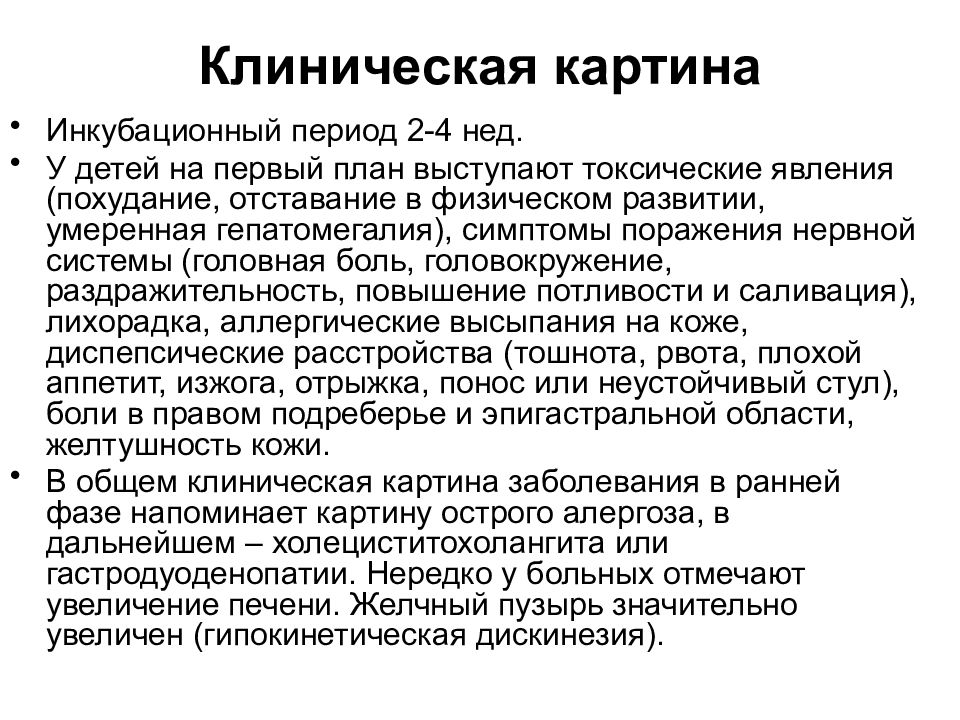 Клиническая картина

• Инкубационный период 2-4 нед.

• У детей на первый план выступают токсические явления (похудание, отставание в физическом развитии, умеренная гепатомегалия), симптомы поражения нервной системы (головная боль, головокружение, раздражительность, повышение потливости и саливация), лихорадка, аллергические высыпания на коже, диспепсические расстройства (тошнота, рвота, плохой аппетит, изжога, отрыжка, понос или неустойчивый стул), боли в правом подреберье и эпигастральной области, желтушность кожи.

• В общем клиническая картина заболевания в ранней фазе напоминает картину острого алергоза, в дальнейшем – холециститохолангита или гастродуоденопатии. Нередко у больных отмечают увеличение печени. Желчный пузырь значительно увеличен (гипокинетическая дискинезия).